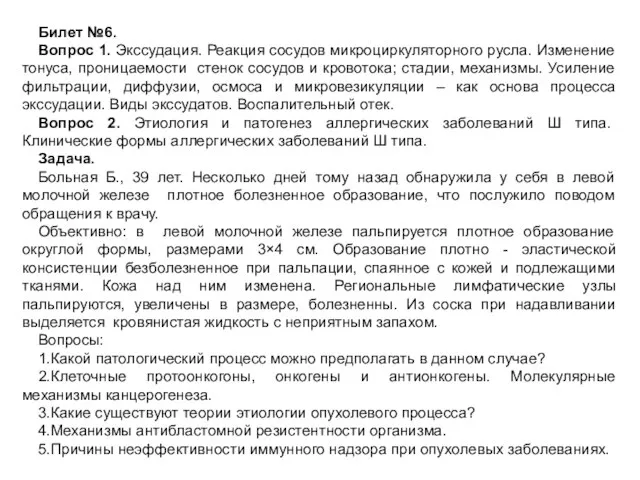 Билет №6.
Вопрос 1. Экссудация. Реакция сосудов микроциркуляторного русла. Изменение тонуса, проницаемости стенок сосудов и кровотока; стадии, механизмы. Усиление фильтрации, диффузии, осмоса и микровезикуляции – как основа процесса экссудации. Виды экссудатов. Воспалительный отек.
Вопрос 2. Этиология и патогенез аллергических заболеваний Ш типа. Клинические формы аллергических заболеваний Ш типа.
Задача.
Больная Б., 39 лет. Несколько дней тому назад обнаружила у себя в левой молочной железе плотное болезненное образование, что послужило поводом обращения к врачу.
Объективно: в левой молочной железе пальпируется плотное образование округлой формы, размерами 3×4 см. Образование плотно - эластической консистенции безболезненное при пальпации, спаянное с кожей и подлежащими тканями. Кожа над ним изменена. Региональные лимфатические узлы пальпируются, увеличены в размере, болезненны. Из соска при надавливании выделяется кровянистая жидкость с неприятным запахом.
Вопросы:
1.Какой патологический процесс можно предполагать в данном случае?
2.Клеточные протоонкогоны, онкогены и антионкогены. Молекулярные механизмы канцерогенеза.
3.Какие существуют теории этиологии опухолевого процесса?
4.Механизмы антибластомной резистентности организма.
5.Причины неэффективности иммунного надзора при опухолевых заболеваниях.